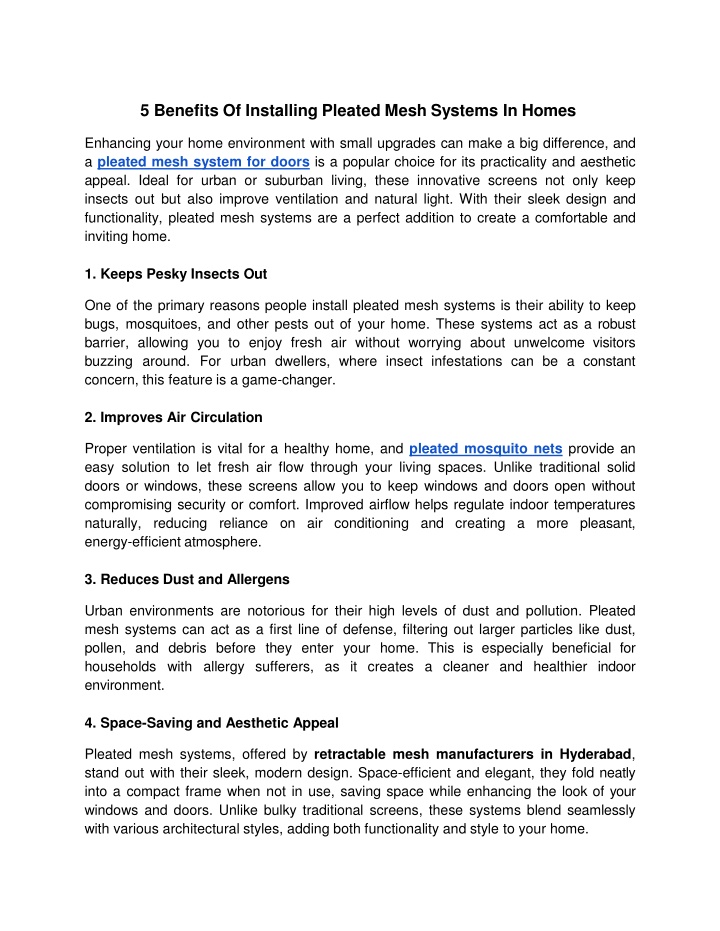 5 Benefits Of Installing Pleated Mesh Systems In Homes

Enhancing your home environment with small upgrades can make a big difference, and a pleated mesh system for doors is a popular choice for its practicality and aesthetic appeal. Ideal for urban or suburban living, these innovative screens not only keep insects out but also improve ventilation and natural light. With their sleek design and functionality, pleated mesh systems are a perfect addition to create a comfortable and inviting home.

1. Keeps Pesky Insects Out

One of the primary reasons people install pleated mesh systems is their ability to keep bugs, mosquitoes, and other pests out of your home. These systems act as a robust barrier, allowing you to enjoy fresh air without worrying about unwelcome visitors buzzing around. For urban dwellers, where insect infestations can be a constant concern, this feature is a game-changer.

2. Improves Air Circulation

Proper ventilation is vital for a healthy home, and pleated mosquito nets provide an easy solution to let fresh air flow through your living spaces. Unlike traditional solid doors or windows, these screens allow you to keep windows and doors open without compromising security or comfort. Improved airflow helps regulate indoor temperatures naturally, reducing reliance on air conditioning and creating a more pleasant, energy-efficient atmosphere.

3. Reduces Dust and Allergens

Urban environments are notorious for their high levels of dust and pollution. Pleated mesh systems can act as a first line of defense, filtering out larger particles like dust, pollen, and debris before they enter your home. This is especially beneficial for households with allergy sufferers, as it creates a cleaner and healthier indoor environment.

4. Space-Saving and Aesthetic Appeal

Pleated mesh systems, offered by retractable mesh manufacturers in Hyderabad, stand out with their sleek, modern design. Space-efficient and elegant, they fold neatly into a compact frame when not in use, saving space while enhancing the look of your windows and doors. Unlike bulky traditional screens, these systems blend seamlessly with various architectural styles, adding both functionality and style to your home.